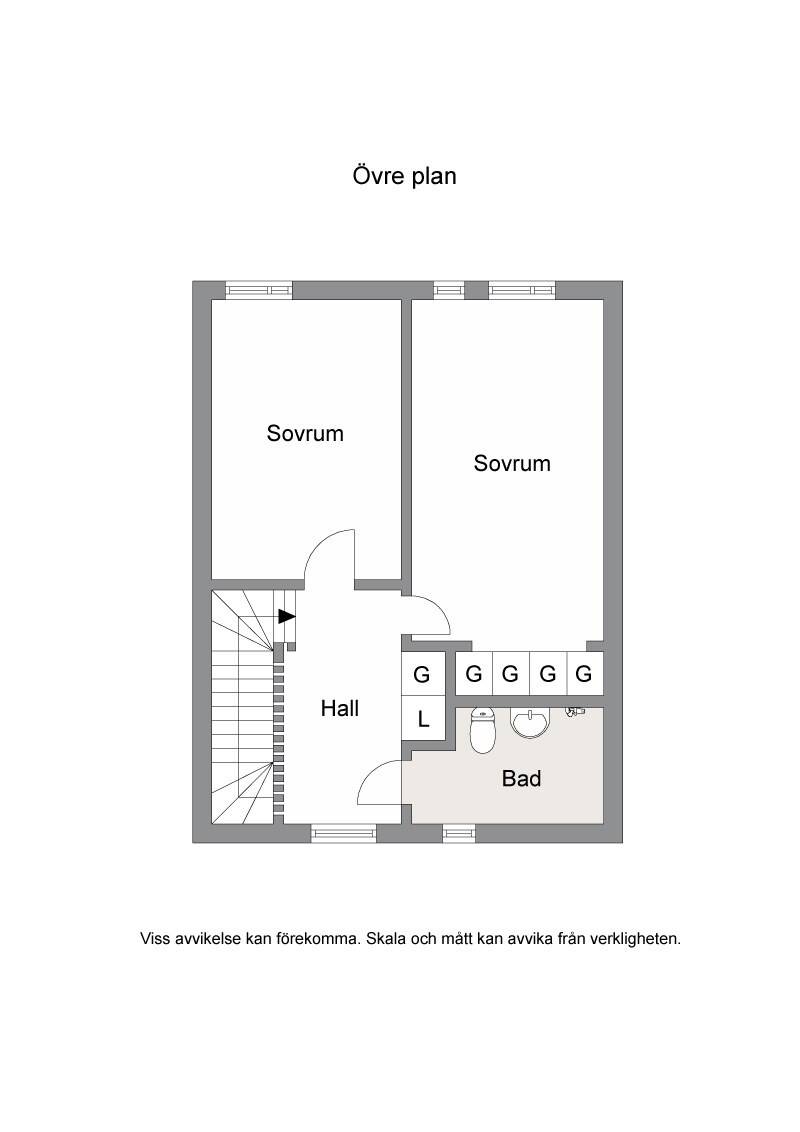 Övre plan

Sovrum

Sovrum

G

G

G

G

G

Hall

L

Bad

Viss avvikelse kan förekomma. Skala och mått kan avvika från verkligheten.